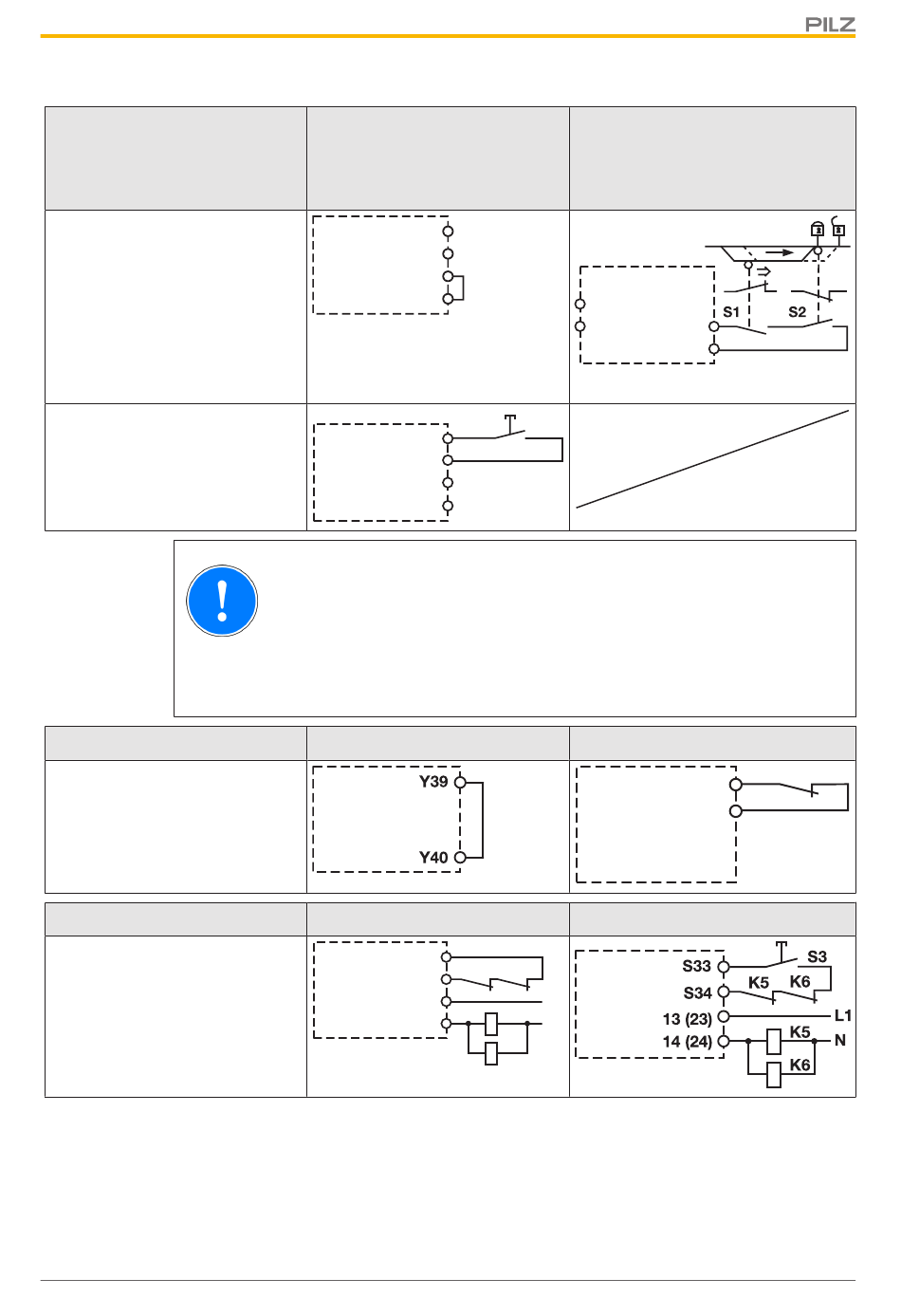 PILZ

S1
S2

Y39
Y40

S33
S34
13 (23)
14 (24)
S3
K5
K6
L1
K5
N
K6